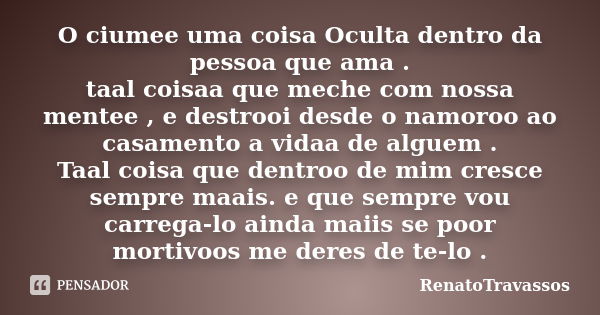 O ciumee uma coisa Oculta dentro da pessoa que ama .
taal coisaa que meche com nossa mentee , e destrooi desde o namoroo ao casamento a vidaa de alguem .
Taal coisa que dentroo de mim cresce sempre maais. e que sempre vou carrega-lo ainda maiis se poor mortivoos me deres de te-lo .

PENSADOR

RenatoTravassos